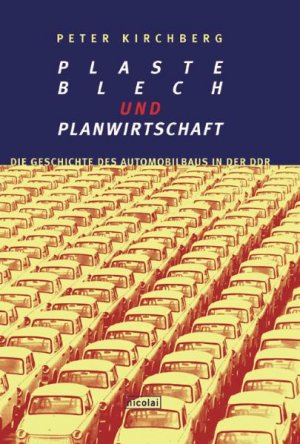 PETER KIRCHBERG

PLASTE
BLECH
UND
PLANWIRTSCHAFT

DIE GESCHICHTE DES AUTOMOBILBAUS IN DER DDR

nicolai